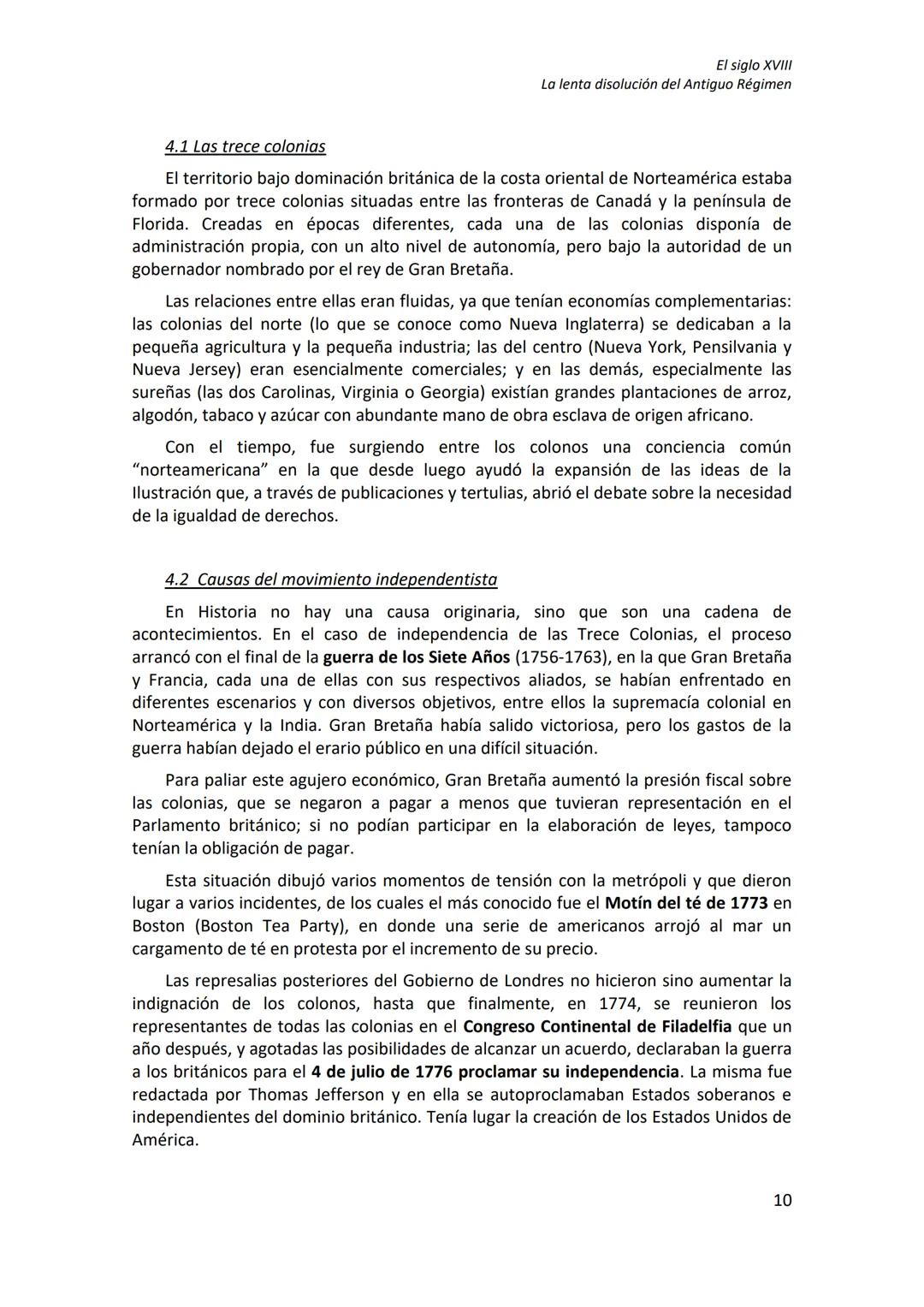 El siglo XVIII
La lenta disolución del Antiguo Régimen

4.1 Las trece colonias

El territorio bajo dominación británica de la costa oriental de Norteamérica estaba formado por trece colonias situadas entre las fronteras de Canadá y la península de Florida. Creadas en épocas diferentes, cada una de las colonias disponía de administración propia, con un alto nivel de autonomía, pero bajo la autoridad de un gobernador nombrado por el rey de Gran Bretaña.

Las relaciones entre ellas eran fluidas, ya que tenían economías complementarias: las colonias del norte (lo que se conoce como Nueva Inglaterra) se dedicaban a la pequeña agricultura y la pequeña industria; las del centro (Nueva York, Pensilvania y Nueva Jersey) eran esencialmente comerciales; y en las demás, especialmente las sureñas (las dos Carolinas, Virginia o Georgia) existían grandes plantaciones de arroz, algodón, tabaco y azúcar con abundante mano de obra esclava de origen africano.

Con el tiempo, fue surgiendo entre los colonos una conciencia común "norteamericana" en la que desde luego ayudó la expansión de las ideas de la Ilustración que, a través de publicaciones y tertulias, abrió el debate sobre la necesidad de la igualdad de derechos.

4.2 Causas del movimiento independentista

En Historia no hay una causa originaria, sino que son una cadena de acontecimientos. En el caso de independencia de las Trece Colonias, el proceso arrancó con el final de la guerra de los Siete Años (1756-1763), en la que Gran Bretaña y Francia, cada una de ellas con sus respectivos aliados, se habían enfrentado en diferentes escenarios y con diversos objetivos, entre ellos la supremacía colonial en Norteamérica y la India. Gran Bretaña había salido victoriosa, pero los gastos de la guerra habían dejado el erario público en una difícil situación.

Para paliar este agujero económico, Gran Bretaña aumentó la presión fiscal sobre las colonias, que se negaron a pagar a menos que tuvieran representación en el Parlamento británico; si no podían participar en la elaboración de leyes, tampoco tenían la obligación de pagar.

Esta situación dibujó varios momentos de tensión con la metrópoli y que dieron lugar a varios incidentes, de los cuales el más conocido fue el Motín del té de 1773 en Boston (Boston Tea Party), en donde una serie de americanos arrojó al mar un cargamento de té en protesta por el incremento de su precio.

Las represalias posteriores del Gobierno de Londres no hicieron sino aumentar la indignación de los colonos, hasta que finalmente, en 1774, se reunieron los representantes de todas las colonias en el Congreso Continental de Filadelfia que un año después, y agotadas las posibilidades de alcanzar un acuerdo, declaraban la guerra a los británicos para el 4 de julio de 1776 proclamar su independencia. La misma fue redactada por Thomas Jefferson y en ella se autoproclamaban Estados soberanos e independientes del dominio británico. Tenía lugar la creación de los Estados Unidos de América.

10